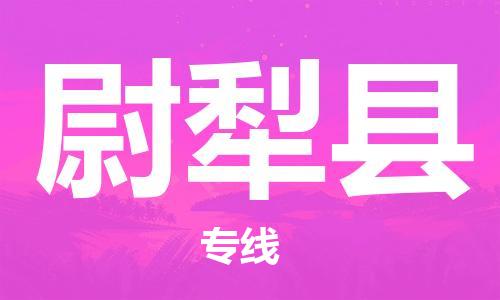 尉犁县

专线